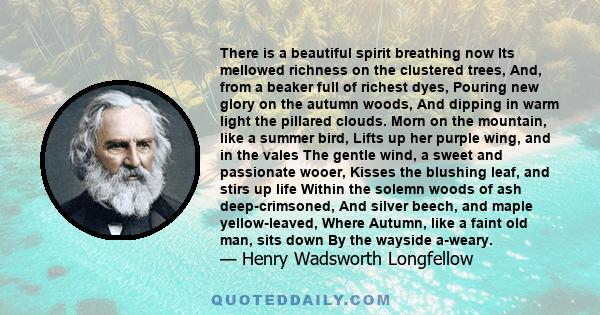 There is a beautiful spirit breathing now Its mellowed richness on the clustered trees, And, from a beaker full of richest dyes, Pouring new glory on the autumn woods, And dipping in warm light the pillared clouds. Morn on the mountain, like a summer bird, Lifts up her purple wing, and in the vales The gentle wind, a sweet and passionate wooer, Kisses the blushing leaf, and stirs up life Within the solemn woods of ash deep-crimsoned, And silver beech, and maple yellow-leaved, Where Autumn, like a faint old man, sits down By the wayside a-weary.
— Henry Wadsworth Longfellow

QUOTEDDAILY.COM